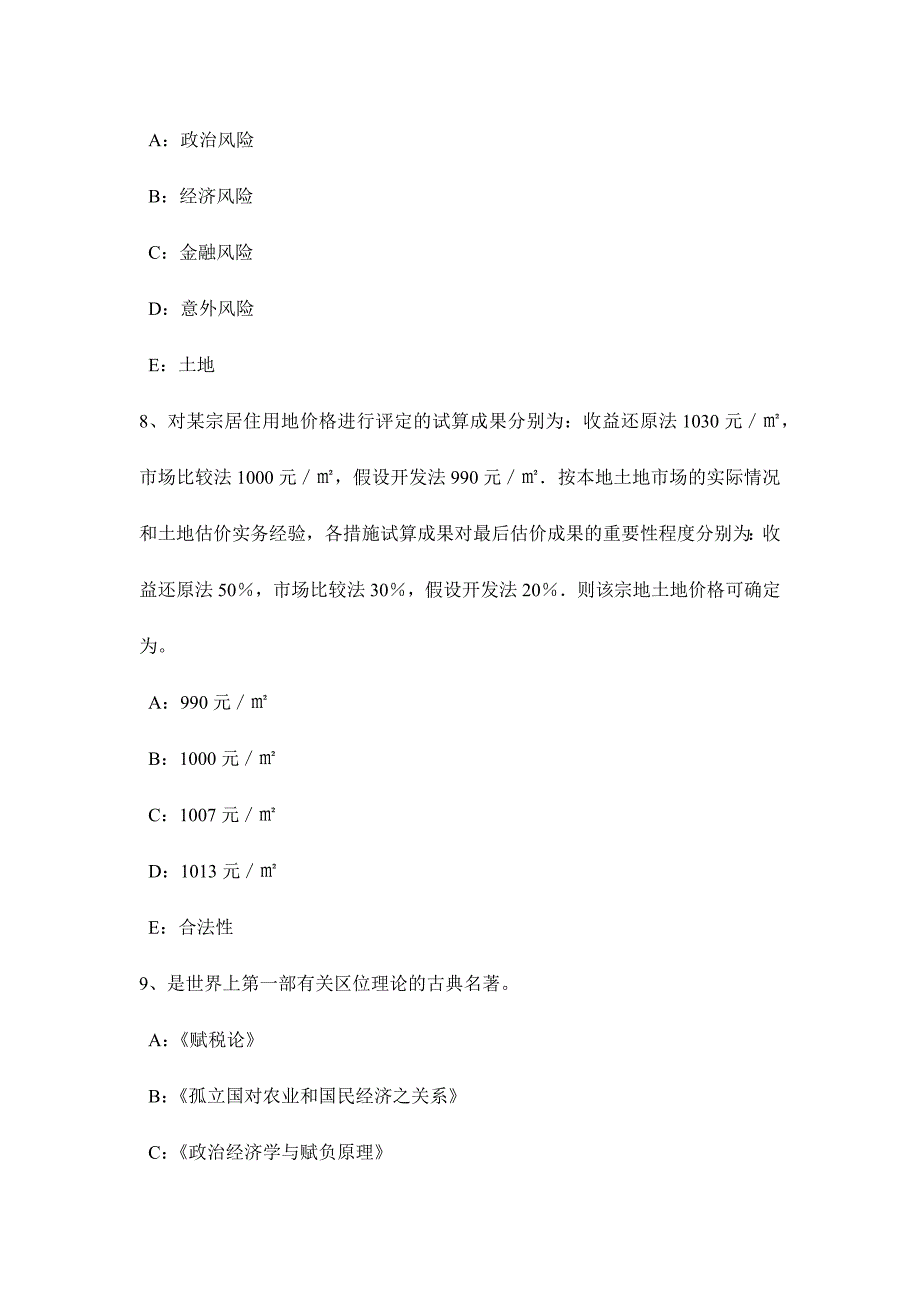 A：政治风险

B：经济风险

C：金融风险

D：意外风险

E：土地

8、对某宗居住用地价格进行评定的试算成果分别为：收益还原法 1030 元／㎡，市场比较法 1000 元／㎡，假设开发法 990 元／㎡．按本地土地市场的实际情况和土地估价实务经验，各措施试算成果对最后估价成果的重要性程度分别为：收益还原法 50％，市场比较法 30％，假设开发法 20％．则该宗地土地价格可确定为。

A：990 元／㎡

B：1000 元／㎡

C：1007 元／㎡

D：1013 元／㎡

E：合法性

9、是世界上第一部有关区位理论的古典名著。

A：《赋税论》

B：《孤立国对农业和国民经济之关系》

C：《政治经济学与赋负原理》